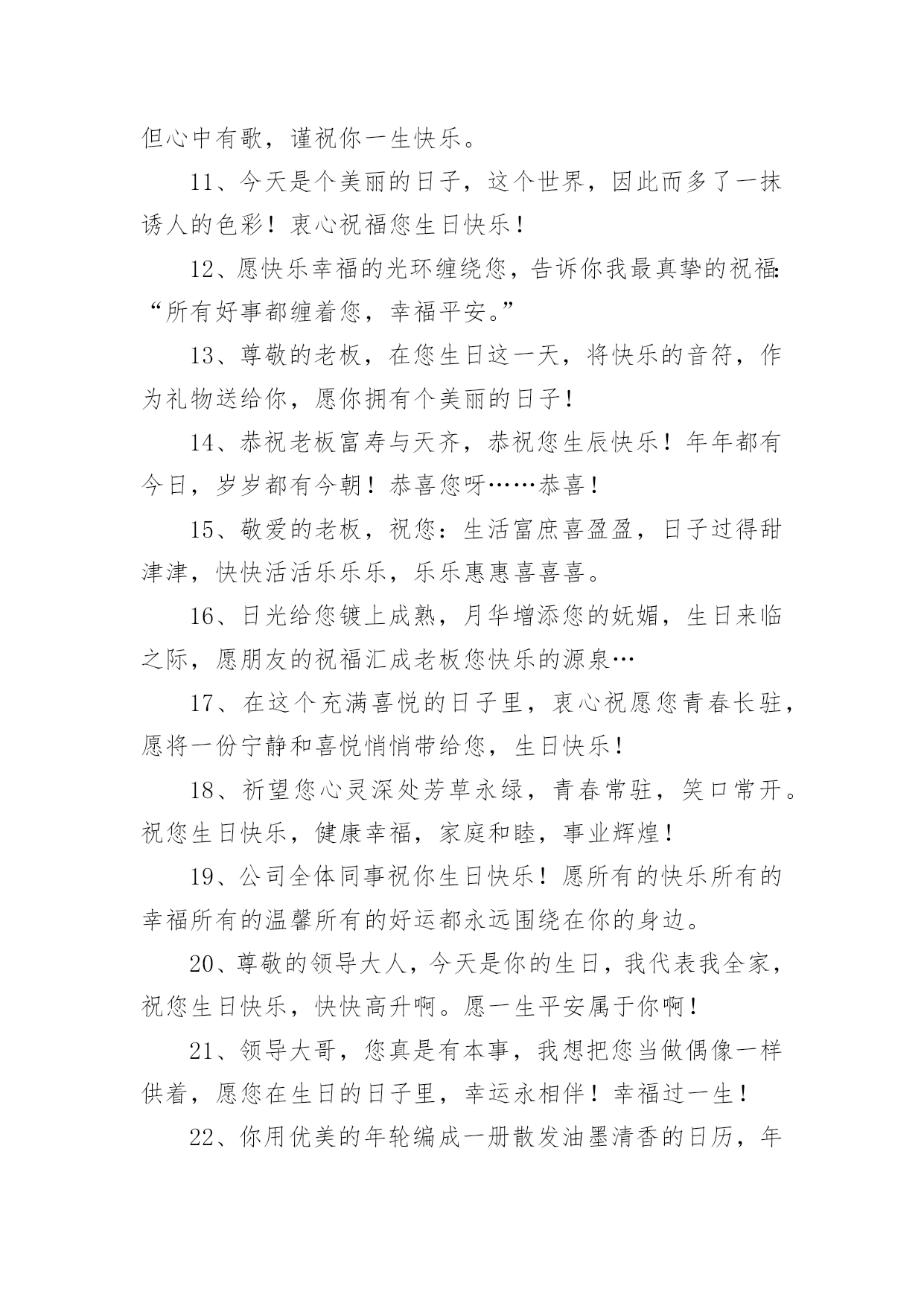 但心中有歌，谨祝你一生快乐。

11、今天是个美丽的日子，这个世界，因此而多了一抹诱人的色彩！衷心祝福您生日快乐！

12、愿快乐幸福的光环缠绕您，告诉你我最真挚的祝福：“所有好事都缠着您，幸福平安。”

13、尊敬的老板，在您生日这一天，将快乐的音符，作为礼物送给你，愿你拥有个美丽的日子！

14、恭祝老板富寿与天齐，恭祝您生辰快乐！年年都有今日，岁岁都有今朝！恭喜您呀……恭喜！

15、敬爱的老板，祝您：生活富庶喜盈盈，日子过得甜津津，快快活活乐乐乐，乐乐惠惠喜喜喜。

16、日光给您镀上成熟，月华增添您的妩媚，生日来临之际，愿朋友的祝福汇成老板您快乐的源泉…

17、在这个充满喜悦的日子里，衷心祝愿您青春长驻，愿将一份宁静和喜悦悄悄带给您，生日快乐！

18、祈望您心灵深处芳草永绿，青春常驻，笑口常开。祝您生日快乐，健康幸福，家庭和睦，事业辉煌！

19、公司全体同事祝你生日快乐！愿所有的快乐所有的幸福所有的温馨所有的好运都永远围绕在你的身边。

20、尊敬的领导大人，今天是你的生日，我代表我全家，祝您生日快乐，快快高升啊。愿一生平安属于你啊！

21、领导大哥，您真是有本事，我想把您当做偶像一样供着，愿您在生日的日子里，幸运永相伴！幸福过一生！

22、你用优美的年轮编成一册散发油墨清香的日历，年